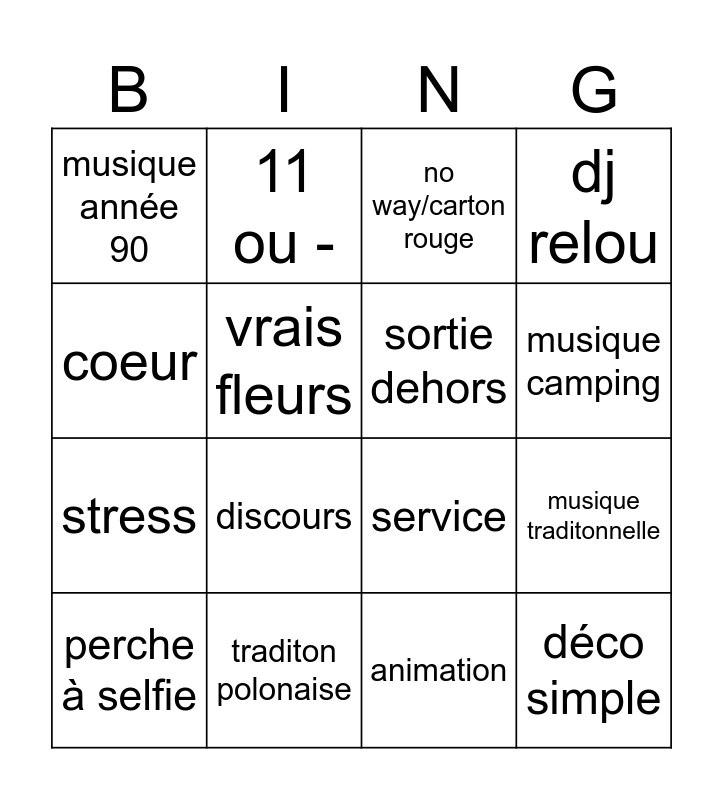 | B | I | N | G |
|---|---|---|---|
| musique année 90 | 11 ou - | no way/carton rouge | dj relou |
| coeur | vrais fleurs | sortie dehors | musique camping |
| stress | discours | service | musique traditonnelle |
| perche à selfie | traditon polonaise | animation | déco simple |